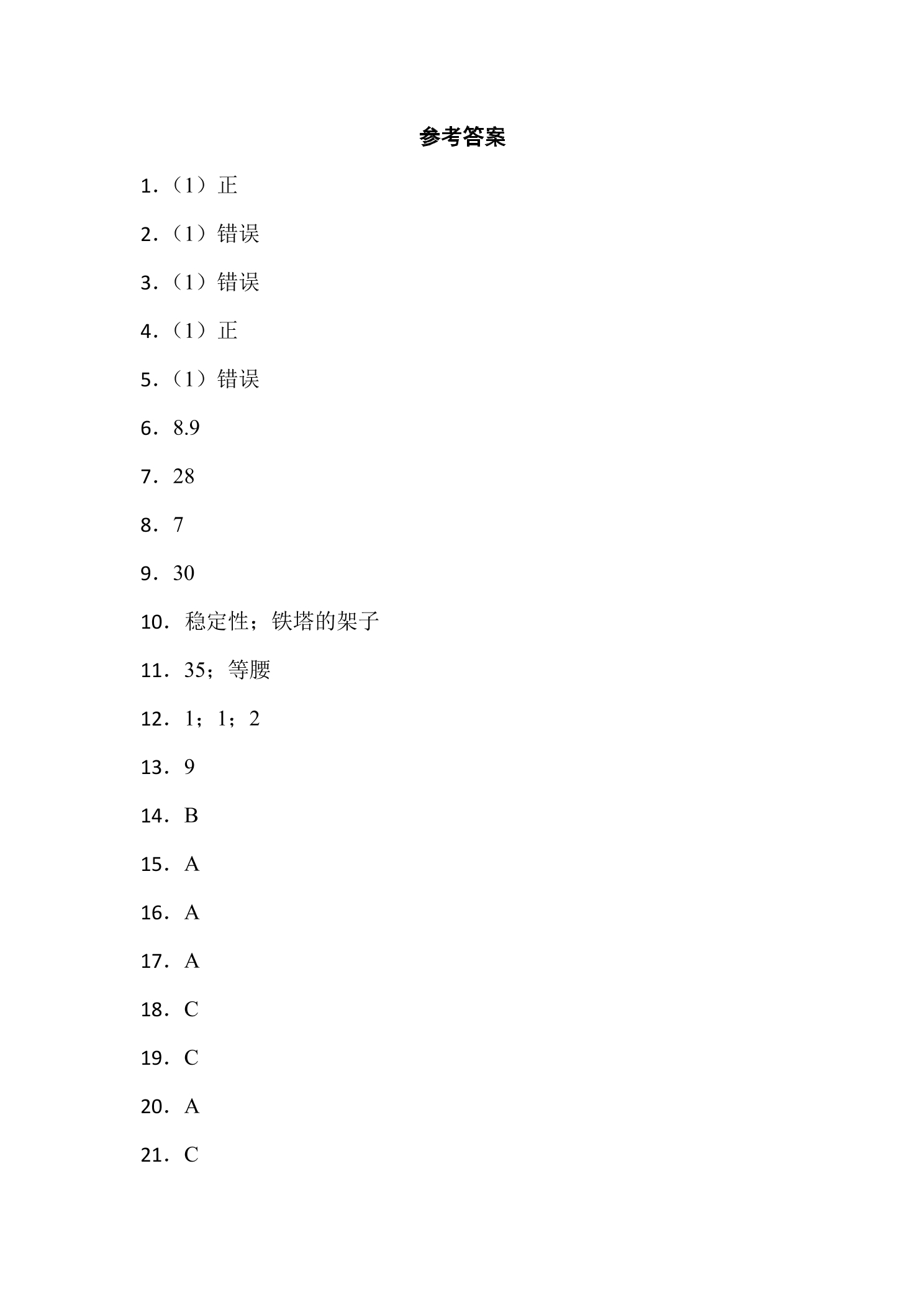 参考答案

1．（1）正

2．（1）错误

3．（1）错误

4．（1）正

5．（1）错误

6．8.9

7．28

8．7

9．30

10．稳定性；铁塔的架子

11．35；等腰

12．1；1；2

13．9

14．B

15．A

16．A

17．A

18．C

19．C

20．A

21．C